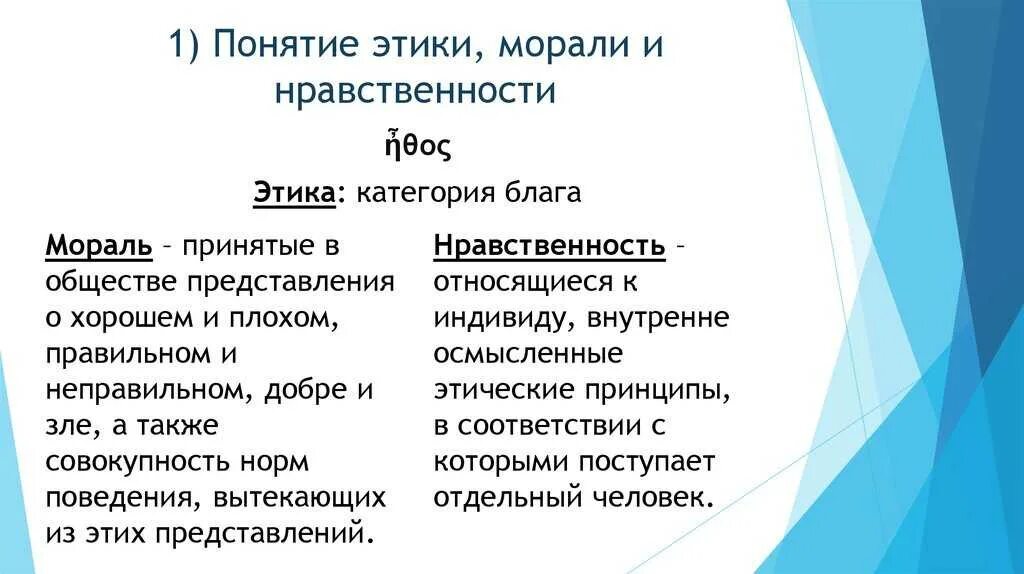 1) Понятие этики, морали и нравственности

ἦθος

Этика: категория блага

Мораль – принятые в обществе представления о хорошем и плохом, правильном и неправильном, добре и зле, а также совокупность норм поведения, вытекающих из этих представлений.

Нравственность – относящиеся к индивиду, внутренне осмысленные этические принципы, в соответствии с которыми поступает отдельный человек.